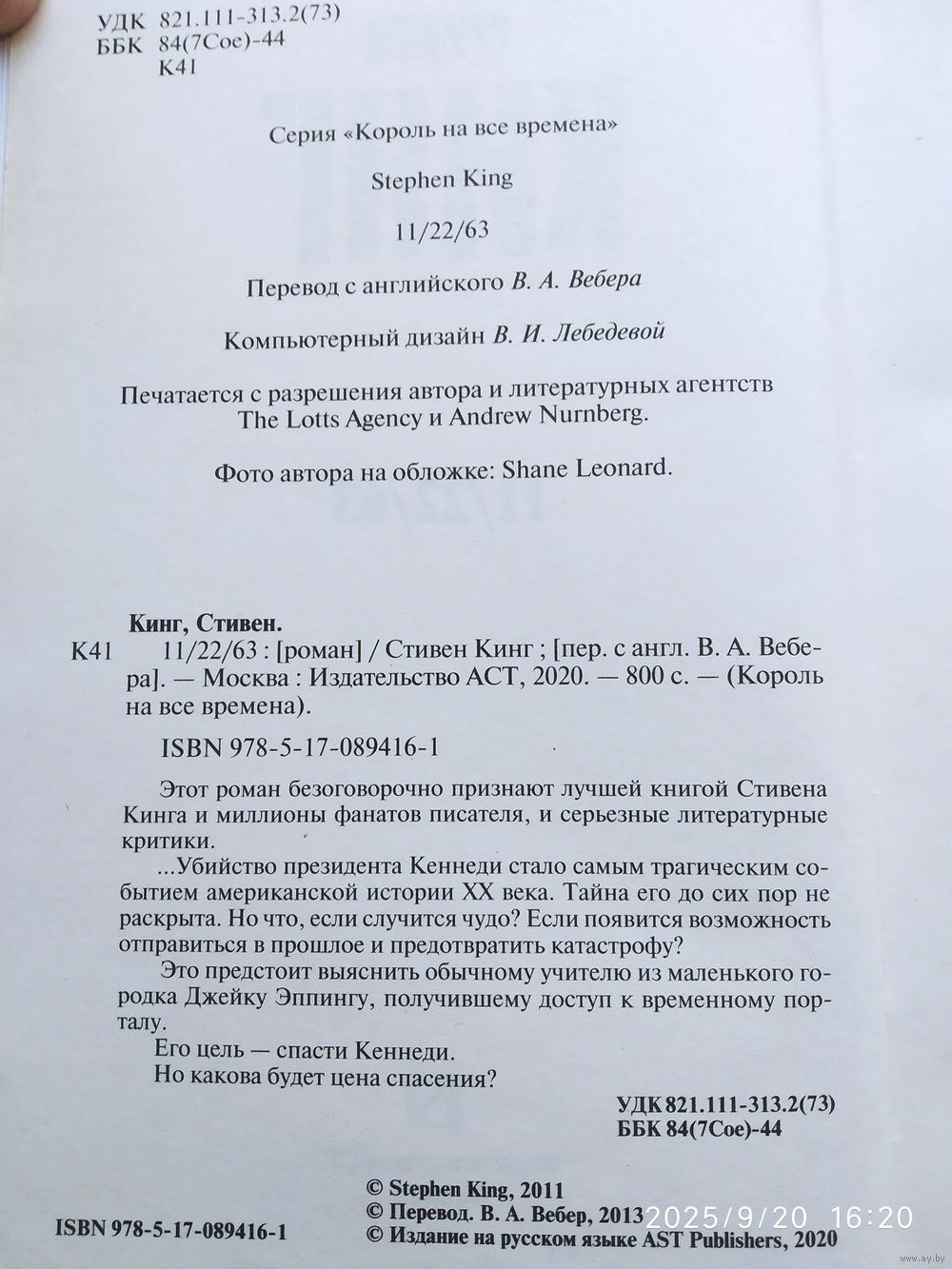 УДК 821.111-313.2(73)
ББК 84(7Сое)-44
К41

Серия «Король на все времена»

Stephen King

11/22/63

Перевод с английского В. А. Вебера

Компьютерный дизайн В. И. Лебедевой

Печатается с разрешения автора и литературных агентств The Lotts Agency и Andrew Nurnberg.

Фото автора на обложке: Shane Leonard.

Кинг, Стивен.
К41 11/22/63 : [роман] / Стивен Кинг ; [пер. с англ. В. А. Вебера]. — Москва : Издательство АСТ, 2020. — 800 с. — (Король на все времена).

ISBN 978-5-17-089416-1

Этот роман безоговорочно признают лучшей книгой Стивена Кинга и миллионы фанатов писателя, и серьезные литературные критики.

...Убийство президента Кеннеди стало самым трагическим событием американской истории XX века. Тайна его до сих пор не раскрыта. Но что, если случится чудо? Если появится возможность отправиться в прошлое и предотвратить катастрофу?

Это предстоит выяснить обычному учителю из маленького городка Джейку Эппингу, получившему доступ к временному порталу.

Его цель — спасти Кеннеди.
Но какова будет цена спасения?

УДК 821.111-313.2(73)
ББК 84(7Сое)-44

© Stephen King, 2011
© Перевод. В. А. Вебер, 2013
© Издание на русском языке AST Publishers, 2020

ISBN 978-5-17-089416-1

2025/9/20 16:20

www.ay.by